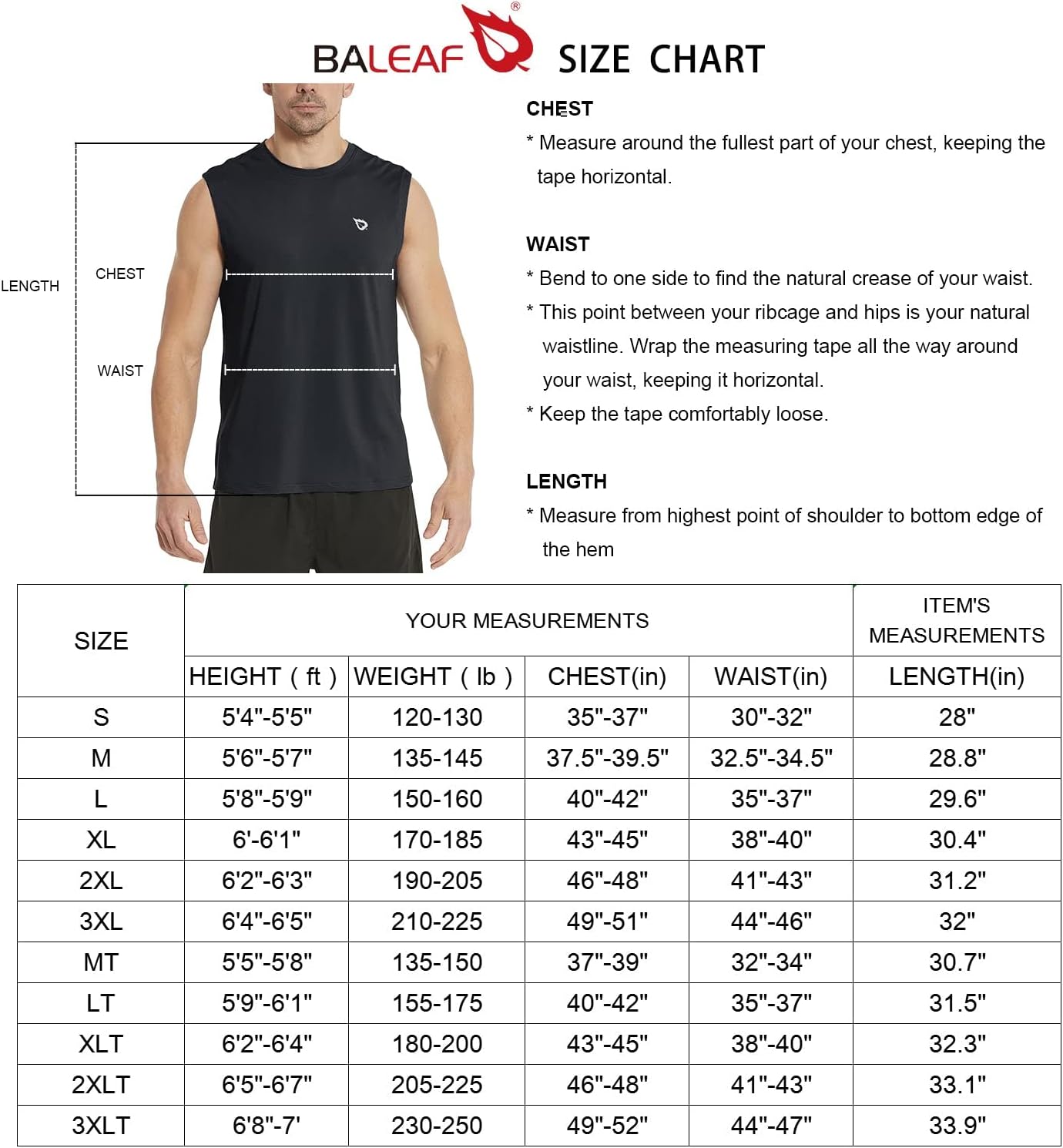 BALEAF® SIZE CHART

LENGTH

CHEST

WAIST

CHEST

* Measure around the fullest part of your chest, keeping the tape horizontal.

WAIST

* Bend to one side to find the natural crease of your waist.

* This point between your ribcage and hips is your natural waistline. Wrap the measuring tape all the way around your waist, keeping it horizontal.

* Keep the tape comfortably loose.

LENGTH

* Measure from highest point of shoulder to bottom edge of the hem

| SIZE | YOUR MEASUREMENTS | | | | ITEM'S MEASUREMENTS |
|---|---|---|---|---|---|
| | HEIGHT ( ft ) | WEIGHT ( lb ) | CHEST(in) | WAIST(in) | LENGTH(in) |
| S | 5'4"-5'5" | 120-130 | 35"-37" | 30"-32" | 28" |
| M | 5'6"-5'7" | 135-145 | 37.5"-39.5" | 32.5"-34.5" | 28.8" |
| L | 5'8"-5'9" | 150-160 | 40"-42" | 35"-37" | 29.6" |
| XL | 6'-6'1" | 170-185 | 43"-45" | 38"-40" | 30.4" |
| 2XL | 6'2"-6'3" | 190-205 | 46"-48" | 41"-43" | 31.2" |
| 3XL | 6'4"-6'5" | 210-225 | 49"-51" | 44"-46" | 32" |
| MT | 5'5"-5'8" | 135-150 | 37"-39" | 32"-34" | 30.7" |
| LT | 5'9"-6'1" | 155-175 | 40"-42" | 35"-37" | 31.5" |
| XLT | 6'2"-6'4" | 180-200 | 43"-45" | 38"-40" | 32.3" |
| 2XLT | 6'5"-6'7" | 205-225 | 46"-48" | 41"-43" | 33.1" |
| 3XLT | 6'8"-7' | 230-250 | 49"-52" | 44"-47" | 33.9" |